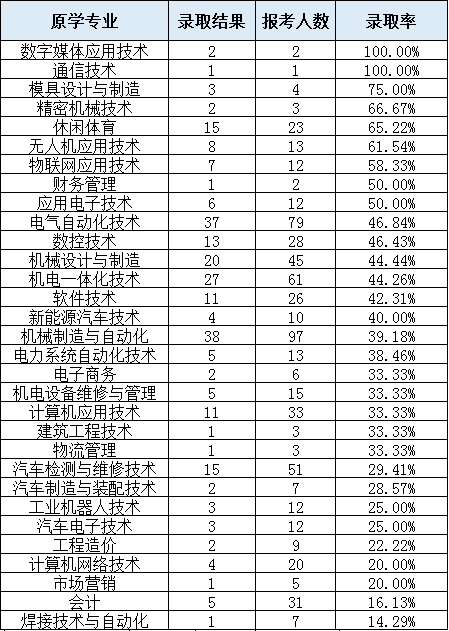 | 原学专业 | 录取结果 | 报考人数 | 录取率 |
|---|---|---|---|
| 数字媒体应用技术 | 2 | 2 | 100.00% |
| 通信技术 | 1 | 1 | 100.00% |
| 模具设计与制造 | 3 | 4 | 75.00% |
| 精密机械技术 | 2 | 3 | 66.67% |
| 休闲体育 | 15 | 23 | 65.22% |
| 无人机应用技术 | 8 | 13 | 61.54% |
| 物联网应用技术 | 7 | 12 | 58.33% |
| 财务管理 | 1 | 2 | 50.00% |
| 应用电子技术 | 6 | 12 | 50.00% |
| 电气自动化技术 | 37 | 79 | 46.84% |
| 数控技术 | 13 | 28 | 46.43% |
| 机械设计与制造 | 20 | 45 | 44.44% |
| 机电一体化技术 | 27 | 61 | 44.26% |
| 软件技术 | 11 | 26 | 42.31% |
| 新能源汽车技术 | 4 | 10 | 40.00% |
| 机械制造与自动化 | 38 | 97 | 39.18% |
| 电力系统自动化技术 | 5 | 13 | 38.46% |
| 电子商务 | 2 | 6 | 33.33% |
| 机电设备维修与管理 | 5 | 15 | 33.33% |
| 计算机应用技术 | 11 | 33 | 33.33% |
| 建筑工程技术 | 1 | 3 | 33.33% |
| 物流管理 | 1 | 3 | 33.33% |
| 汽车检测与维修技术 | 15 | 51 | 29.41% |
| 汽车制造与装配技术 | 2 | 7 | 28.57% |
| 工业机器人技术 | 3 | 12 | 25.00% |
| 汽车电子技术 | 3 | 12 | 25.00% |
| 工程造价 | 2 | 9 | 22.22% |
| 计算机网络技术 | 4 | 20 | 20.00% |
| 市场营销 | 1 | 5 | 20.00% |
| 会计 | 5 | 31 | 16.13% |
| 焊接技术与自动化 | 1 | 7 | 14.29% |